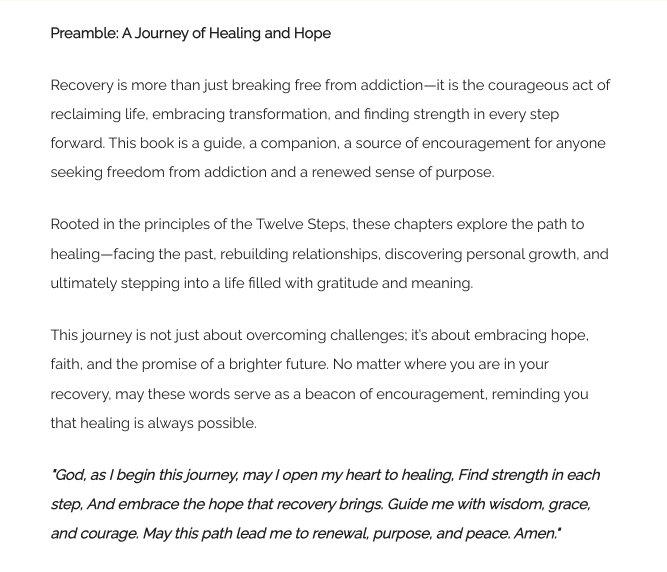 Preamble: A Journey of Healing and Hope

Recovery is more than just breaking free from addiction—it is the courageous act of reclaiming life, embracing transformation, and finding strength in every step forward. This book is a guide, a companion, a source of encouragement for anyone seeking freedom from addiction and a renewed sense of purpose.

Rooted in the principles of the Twelve Steps, these chapters explore the path to healing—facing the past, rebuilding relationships, discovering personal growth, and ultimately stepping into a life filled with gratitude and meaning.

This journey is not just about overcoming challenges; it's about embracing hope, faith, and the promise of a brighter future. No matter where you are in your recovery, may these words serve as a beacon of encouragement, reminding you that healing is always possible.

"God, as I begin this journey, may I open my heart to healing, Find strength in each step, And embrace the hope that recovery brings. Guide me with wisdom, grace, and courage. May this path lead me to renewal, purpose, and peace. Amen."